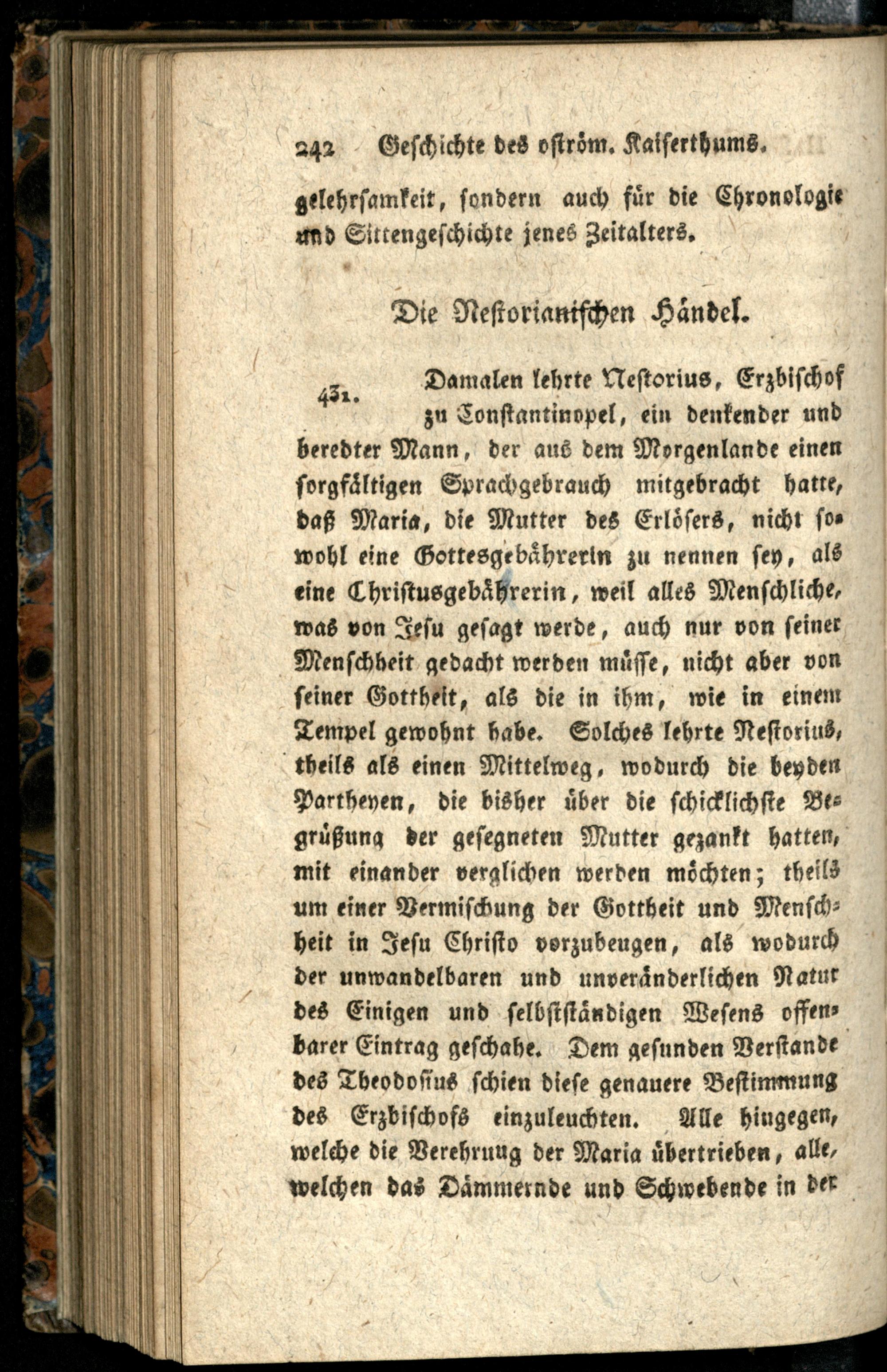 242 Geschichte des oström. Kaiserthums.

gelehrsamkeit, sondern auch für die Chronologie und Sittengeschichte jenes Zeitalters.

Die Nestorianischen Händel.

431. Damalen lehrte Nestorius, Erzbischof zu Constantinopel, ein denkender und beredter Mann, der aus dem Morgenlande einen sorgfältigen Sprachgebrauch mitgebracht hatte, daß Maria, die Mutter des Erlösers, nicht sowohl eine Gottesgebährerin zu nennen sey, als eine Christusgebährerin, weil alles Menschliche, was von Jesu gesagt werde, auch nur von seiner Menschheit gedacht werden müsse, nicht aber von seiner Gottheit, als die in ihm, wie in einem Tempel gewohnt habe. Solches lehrte Nestorius, theils als einen Mittelweg, wodurch die beyden Partheyen, die bisher über die schicklichste Begrüßung der gesegneten Mutter gezankt hatten, mit einander verglichen werden möchten; theils um einer Vermischung der Gottheit und Menschheit in Jesu Christo vorzubeugen, als wodurch der unwandelbaren und unveränderlichen Natur des Einigen und selbstständigen Wesens offenbarer Eintrag geschahe. Dem gesunden Verstande des Theodosius schien diese genauere Bestimmung des Erzbischofs einzuleuchten. Alle hingegen, welche die Verehrung der Maria übertrieben, alle, welchen das Dämmernde und Schwebende in der